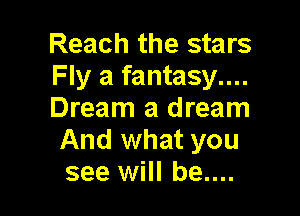 Reach the stars
Fly a fantasy....
Dream a dream
And what you
see will be....